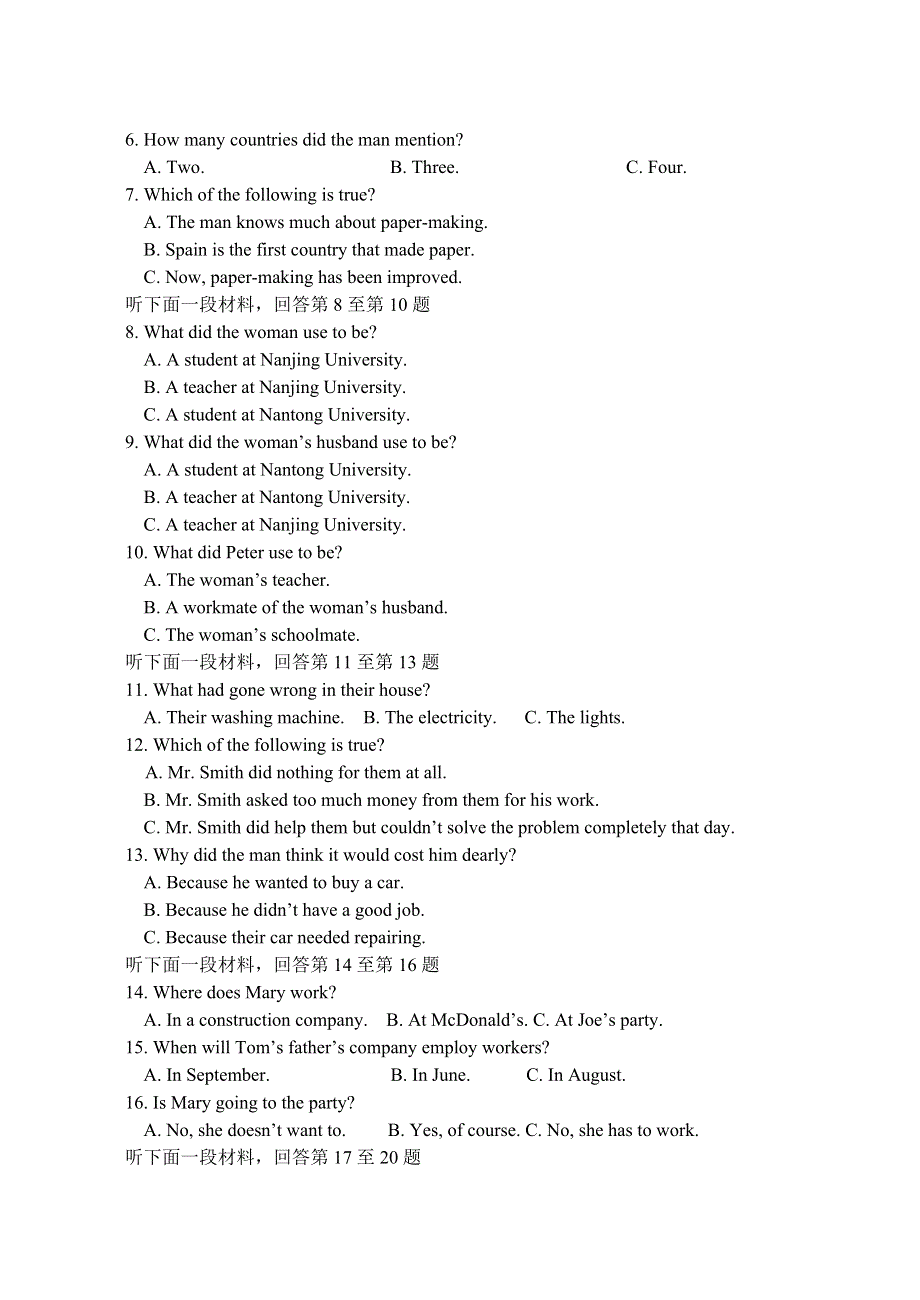 6. How many countries did the man mention?
A. Two. B. Three. C. Four.
7. Which of the following is true?
A. The man knows much about paper-making.
B. Spain is the first country that made paper.
C. Now, paper-making has been improved.
听下面一段材料，回答第 8 至第 10 题
8. What did the woman use to be?
A. A student at Nanjing University.
B. A teacher at Nanjing University.
C. A student at Nantong University.
9. What did the woman’s husband use to be?
A. A student at Nantong University.
B. A teacher at Nantong University.
C. A teacher at Nanjing University.
10. What did Peter use to be?
A. The woman’s teacher.
B. A workmate of the woman’s husband.
C. The woman’s schoolmate.
听下面一段材料，回答第 11 至第 13 题
11. What had gone wrong in their house?
A. Their washing machine. B. The electricity. C. The lights.
12. Which of the following is true?
A. Mr. Smith did nothing for them at all.
B. Mr. Smith asked too much money from them for his work.
C. Mr. Smith did help them but couldn’t solve the problem completely that day.
13. Why did the man think it would cost him dearly?
A. Because he wanted to buy a car.
B. Because he didn’t have a good job.
C. Because their car needed repairing.
听下面一段材料，回答第 14 至第 16 题
14. Where does Mary work?
A. In a construction company. B. At McDonald’s. C. At Joe’s party.
15. When will Tom’s father’s company employ workers?
A. In September. B. In June. C. In August.
16. Is Mary going to the party?
A. No, she doesn’t want to. B. Yes, of course. C. No, she has to work.
听下面一段材料，回答第 17 至 20 题